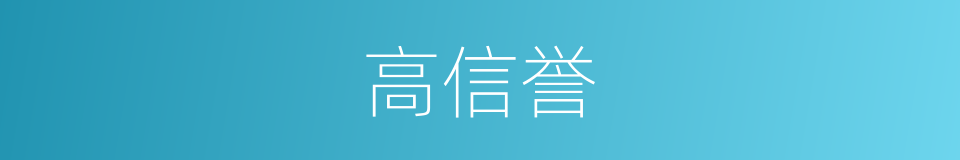 高信誉